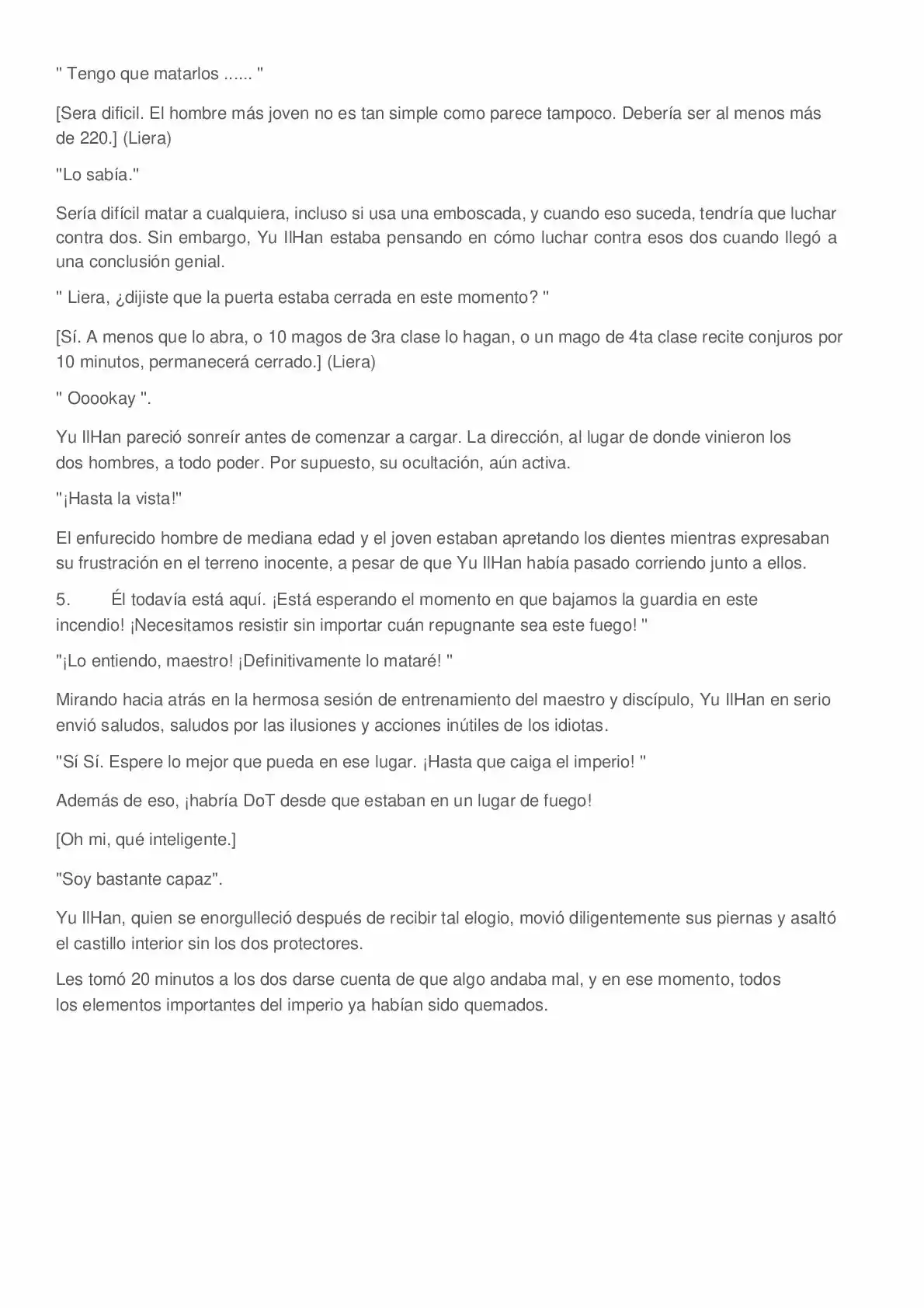 " Tengo que matarlos ...... "

[Sera dificil. El hombre más joven no es tan simple como parece tampoco. Debería ser al menos más de 220.] (Liera)

"Lo sabía."

Sería difícil matar a cualquiera, incluso si usa una emboscada, y cuando eso suceda, tendría que luchar contra dos. Sin embargo, Yu IlHan estaba pensando en cómo luchar contra esos dos cuando llegó a una conclusión genial.

" Liera, ¿dijiste que la puerta estaba cerrada en este momento? "

[Sí. A menos que lo abra, o 10 magos de 3ra clase lo hagan, o un mago de 4ta clase recite conjuros por 10 minutos, permanecerá cerrado.] (Liera)

" Ooookay ".

Yu IlHan pareció sonreír antes de comenzar a cargar. La dirección, al lugar de donde vinieron los dos hombres, a todo poder. Por supuesto, su ocultación, aún activa.

"¡Hasta la vista!"

El enfurecido hombre de mediana edad y el joven estaban apretando los dientes mientras expresaban su frustración en el terreno inocente, a pesar de que Yu IlHan había pasado corriendo junto a ellos.

5. Él todavía está aquí. ¡Está esperando el momento en que bajamos la guardia en este incendio! ¡Necesitamos resistir sin importar cuán repugnante sea este fuego! "

"¡Lo entiendo, maestro! ¡Definitivamente lo mataré! "

Mirando hacia atrás en la hermosa sesión de entrenamiento del maestro y discípulo, Yu IlHan en serio envió saludos, saludos por las ilusiones y acciones inútiles de los idiotas.

"Sí Sí. Espere lo mejor que pueda en ese lugar. ¡Hasta que caiga el imperio! "

Además de eso, ¡habría DoT desde que estaban en un lugar de fuego!

[Oh mi, qué inteligente.]

"Soy bastante capaz".

Yu IlHan, quien se enorgulleció después de recibir tal elogio, movió diligentemente sus piernas y asaltó el castillo interior sin los dos protectores.

Les tomó 20 minutos a los dos darse cuenta de que algo andaba mal, y en ese momento, todos los elementos importantes del imperio ya habían sido quemados.